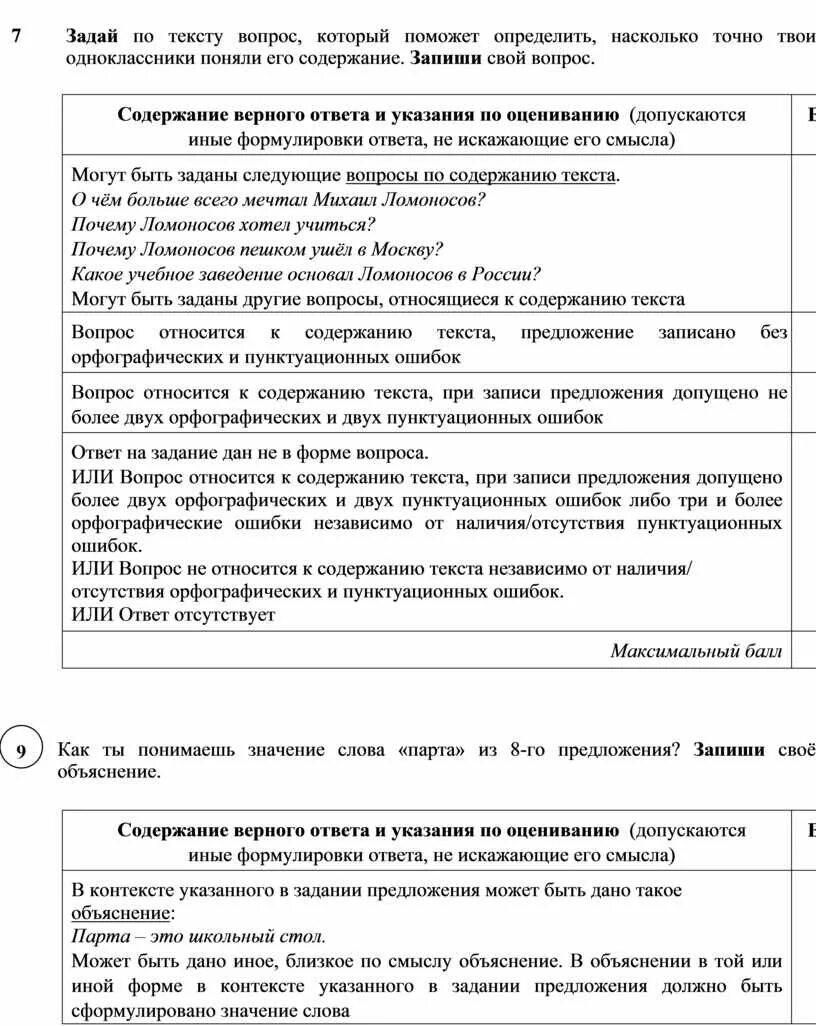 7 **Задай** по тексту вопрос, который поможет определить, насколько точно твои одноклассники поняли его содержание. **Запиши** свой вопрос.

| **Содержание верного ответа и указания по оцениванию** (допускаются иные формулировки ответа, не искажающие его смысла) | **Б** |
|---|---|
| Могут быть заданы следующие вопросы по содержанию текста. *О чём больше всего мечтал Михаил Ломоносов? Почему Ломоносов хотел учиться? Почему Ломоносов пешком ушёл в Москву? Какое учебное заведение основал Ломоносов в России?* Могут быть заданы другие вопросы, относящиеся к содержанию текста | |
| Вопрос относится к содержанию текста, предложение записано без орфографических и пунктуационных ошибок | |
| Вопрос относится к содержанию текста, при записи предложения допущено не более двух орфографических и двух пунктуационных ошибок | |
| Ответ на задание дан не в форме вопроса. ИЛИ Вопрос относится к содержанию текста, при записи предложения допущено более двух орфографических и двух пунктуационных ошибок либо три и более орфографические ошибки независимо от наличия/отсутствия пунктуационных ошибок. ИЛИ Вопрос не относится к содержанию текста независимо от наличия/ отсутствия орфографических и пунктуационных ошибок. ИЛИ Ответ отсутствует | |
| *Максимальный балл* | |

9 Как ты понимаешь значение слова «парта» из 8-го предложения? **Запиши** своё объяснение.

| **Содержание верного ответа и указания по оцениванию** (допускаются иные формулировки ответа, не искажающие его смысла) | **Б** |
|---|---|
| В контексте указанного в задании предложения может быть дано такое объяснение: *Парта – это школьный стол.* Может быть дано иное, близкое по смыслу объяснение. В объяснении в той или иной форме в контексте указанного в задании предложения должно быть сформулировано значение слова | |